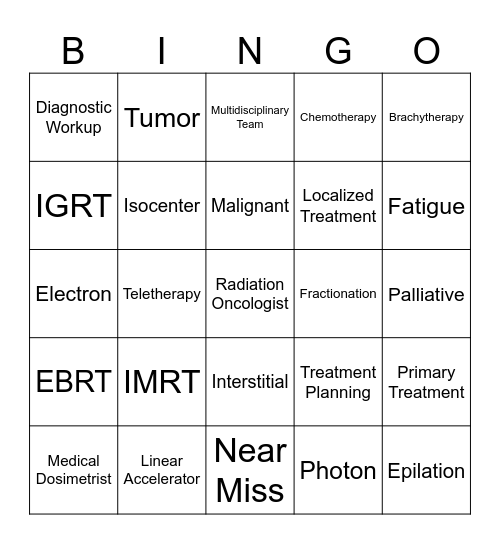 | B | I | N | G | O |
|---|---|---|---|---|
| Diagnostic Workup | Tumor | Multidisciplinary Team | Chemotherapy | Brachytherapy |
| IGRT | Isocenter | Malignant | Localized Treatment | Fatigue |
| Electron | Teletherapy | Radiation Oncologist | Fractionation | Palliative |
| EBRT | IMRT | Interstitial | Treatment Planning | Primary Treatment |
| Medical Dosimetrist | Linear Accelerator | Near Miss | Photon | Epilation |